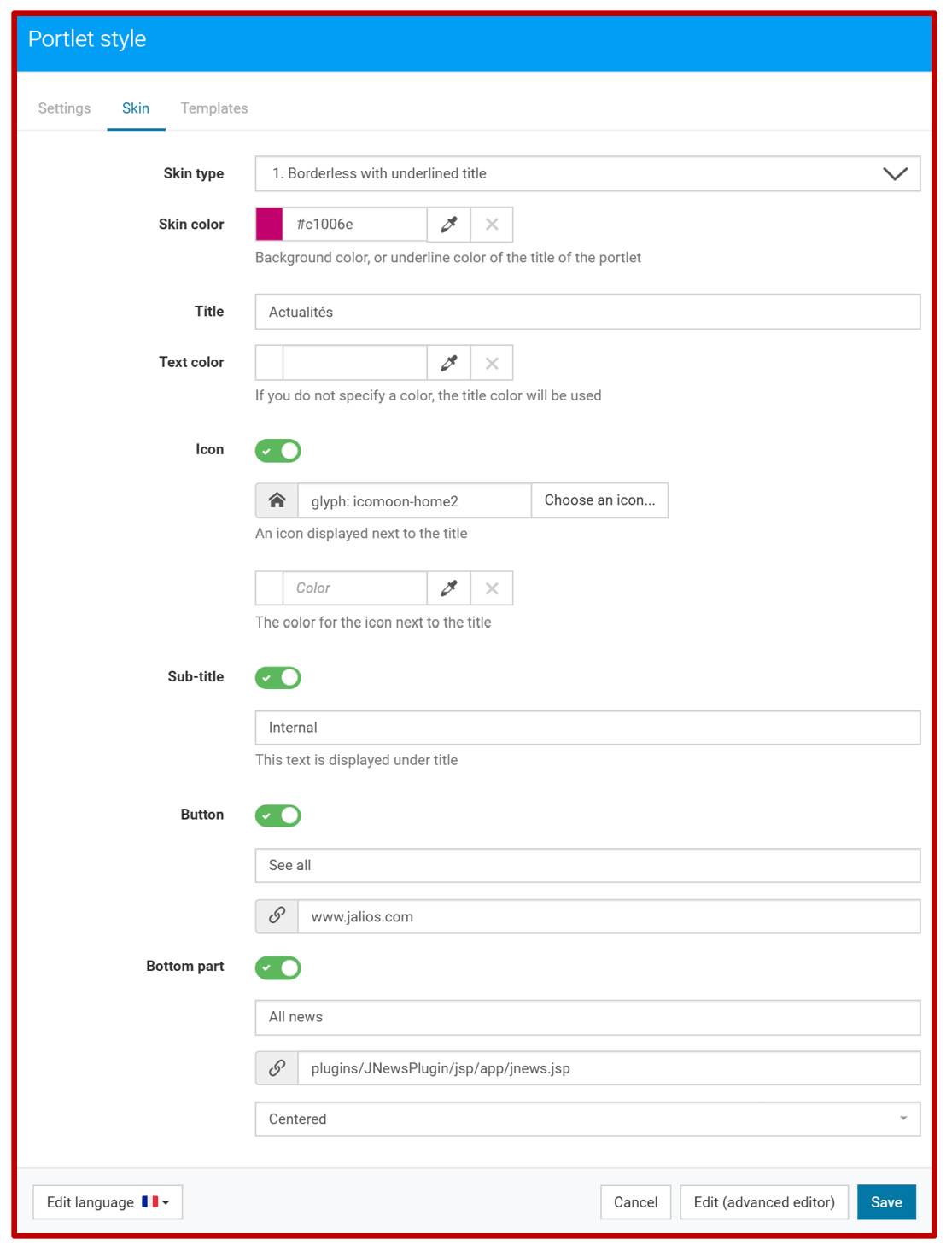 Portlet style

Settings Skin Templates

Skin type
1. Borderless with underlined title

Skin color
#c1006e
Background color, or underline color of the title of the portlet

Title
Actualités

Text color
If you do not specify a color, the title color will be used

Icon
glyph: icomoon-home2
Choose an icon...
An icon displayed next to the title

Color
The color for the icon next to the title

Sub-title
Internal
This text is displayed under title

Button
See all
www.jalios.com

Bottom part
All news
plugins/JNewsPlugin/jsp/app/jnews.jsp
Centered

Edit language
Cancel
Edit (advanced editor)
Save